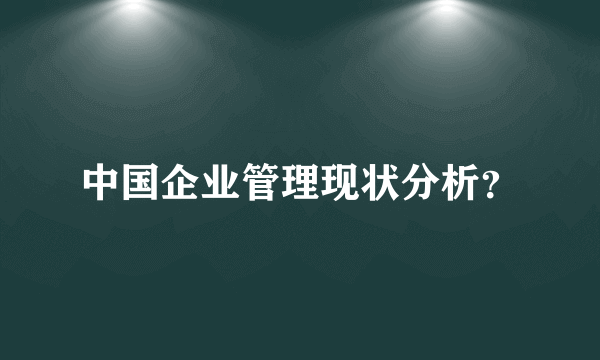 中国企业管理现状分析?